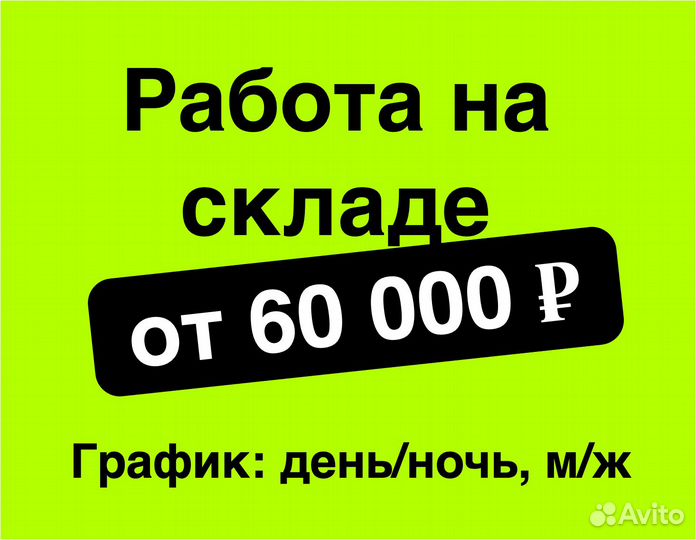 Работа на складе

от 60 000 ₽

График: день/ночь, м/ж

Avito